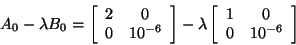 $A_0 - \lambda B_0 = \begin{bmatrix} 2 & 0 \\ 0 & 10^{-6} \end{bmatrix} - \lambda \begin{bmatrix} 1 & 0 \\ 0 & 10^{-6} \end{bmatrix}$